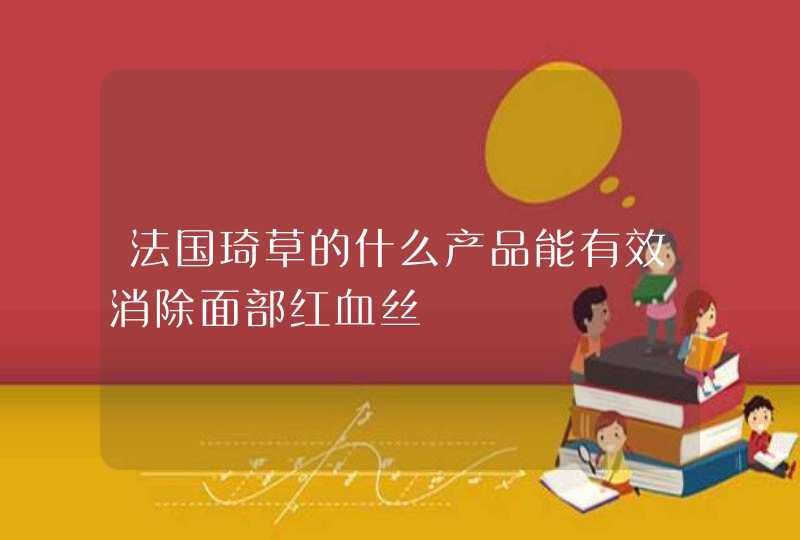 法国琦草的什么产品能有效消除面部红血丝